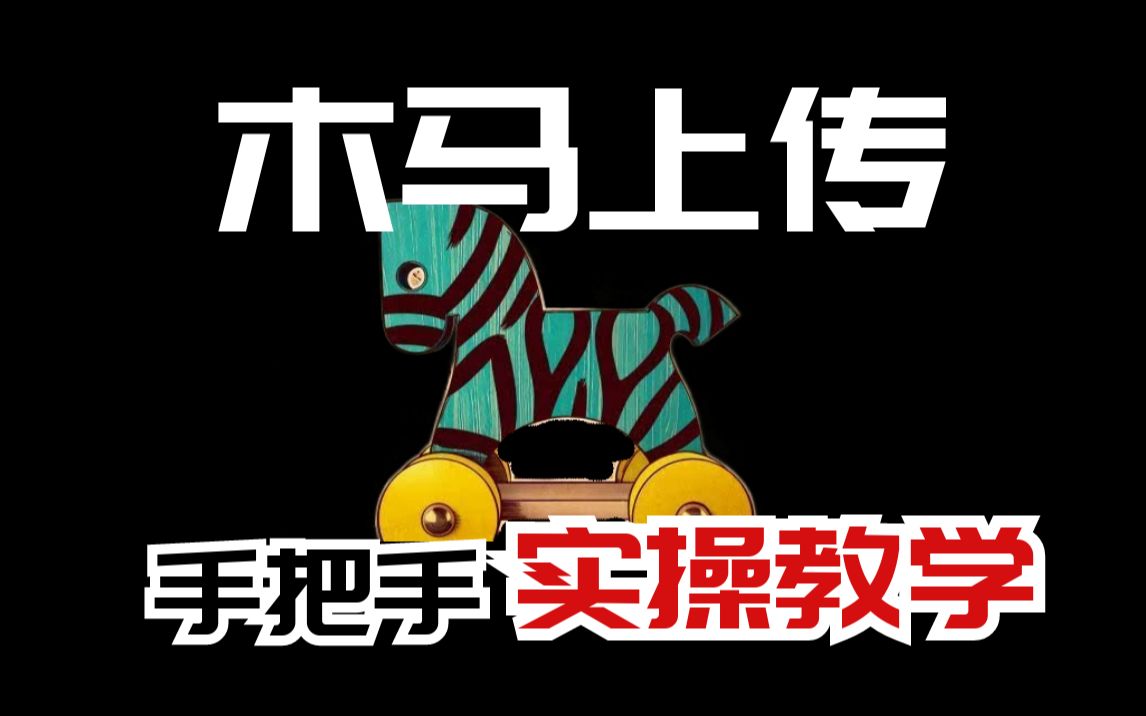 木马上传

手把手实操教学